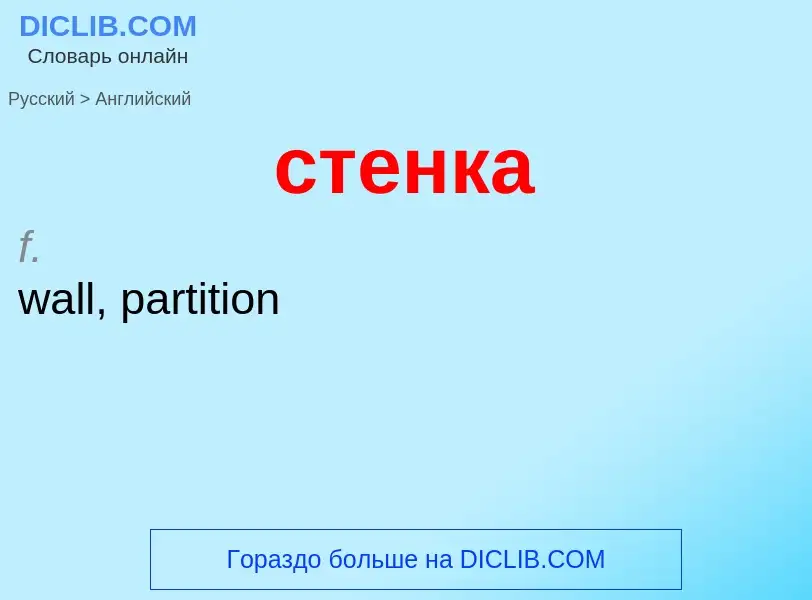 DICLIB.COM
Словарь онлайн

Русский > Английский

стенка

f.
wall, partition

Гораздо больше на DICLIB.COM